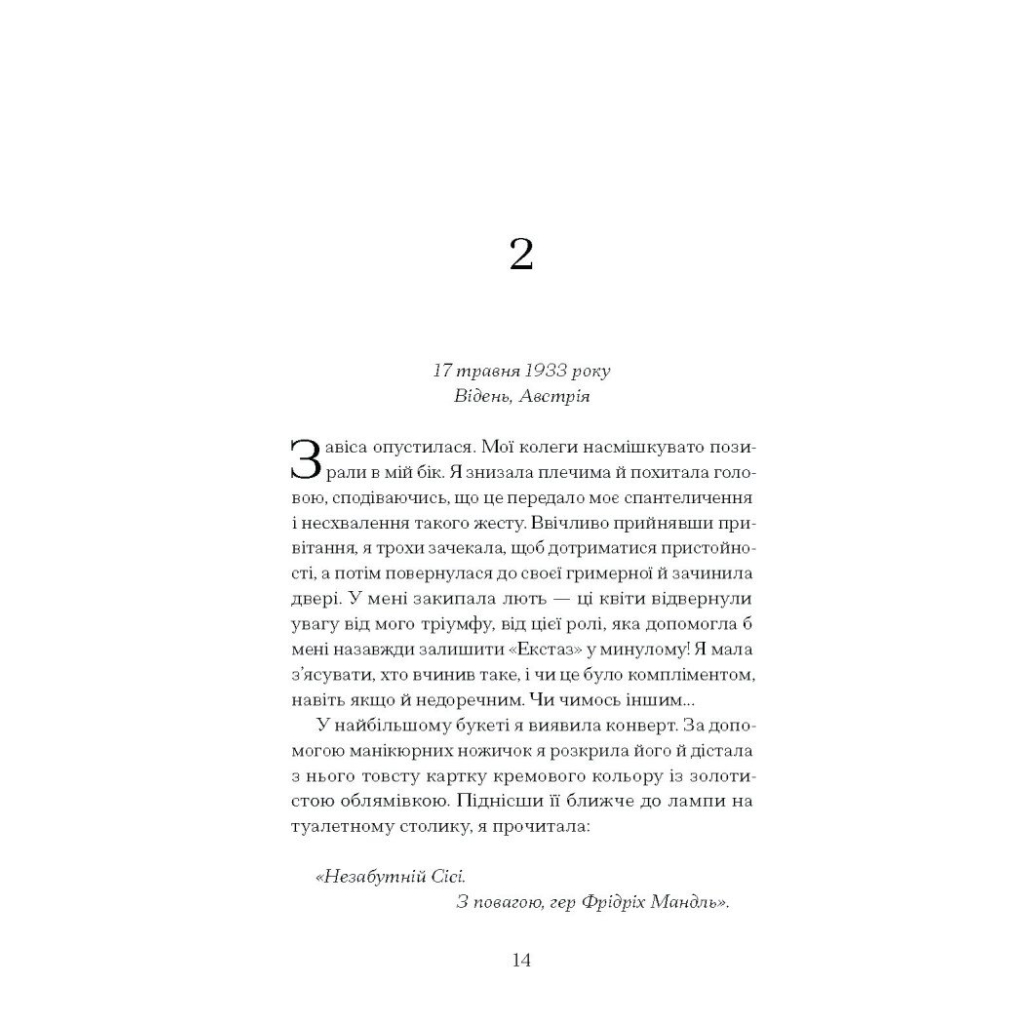 2

17 травня 1933 року
Відень, Австрія

Завіса опустилася. Мої колеги насмішкувато позирали в мій бік. Я знизала плечима й похитала головою, сподіваючись, що це передало моє спантеличення і несхвалення такого жесту. Ввічливо прийнявши привітання, я трохи зачекала, щоб дотриматися пристойності, а потім повернулася до своєї гримерної й зачинила двері. У мені закипала лють — ці квіти відвернули увагу від мого тріумфу, від цієї ролі, яка допомогла б мені назавжди залишити «Екстаз» у минулому! Я мала з'ясувати, хто вчинив таке, і чи це було компліментом, навіть якщо й недоречним. Чи чимось іншим...

У найбільшому букеті я виявила конверт. За допомогою манікюрних ножичок я розкрила його й дістала з нього товсту картку кремового кольору із золотистою облямівкою. Піднісши її ближче до лампи на туалетному столику, я прочитала:

«Незабутній Сісі.
З повагою, гер Фрідріх Мандль».

14